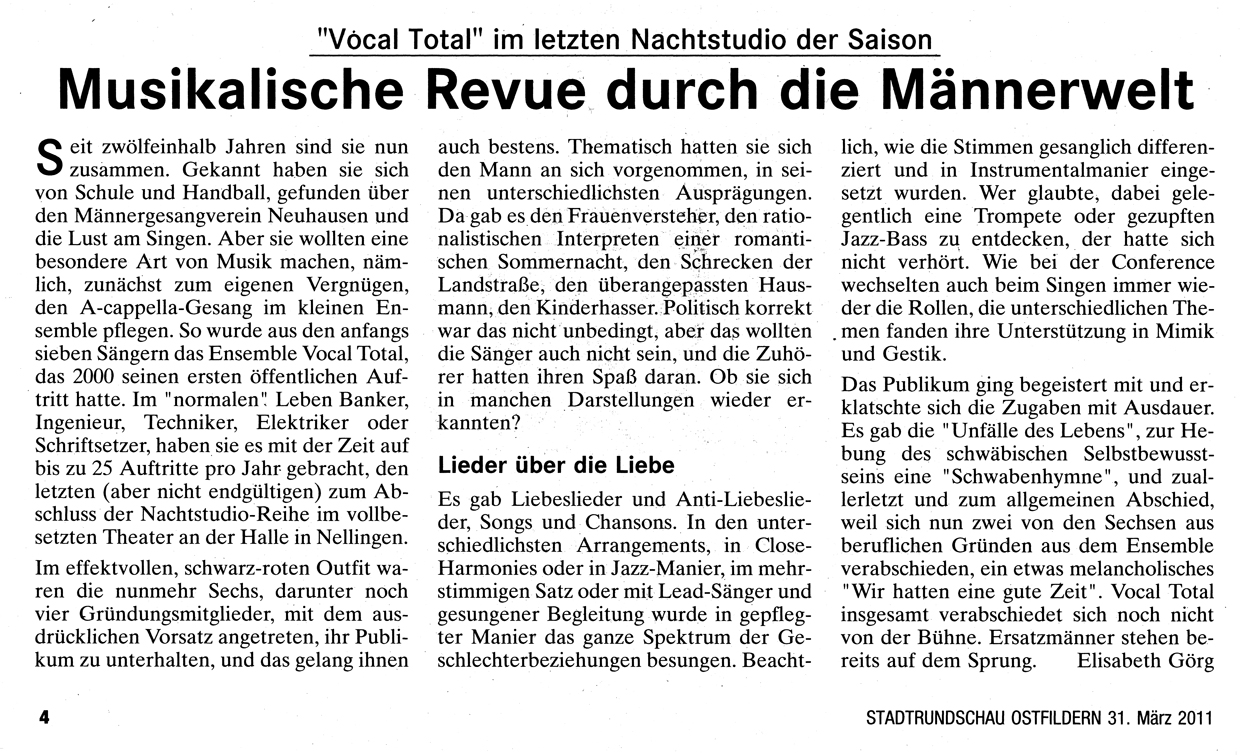 "Vocal Total" im letzten Nachtstudio der Saison

Musikalische Revue durch die Männerwelt

Seit zwölfeinhalb Jahren sind sie nun zusammen. Gekannt haben sie sich von Schule und Handball, gefunden über den Männergesangverein Neuhausen und die Lust am Singen. Aber sie wollten eine besondere Art von Musik machen, nämlich, zunächst zum eigenen Vergnügen, den A-cappella-Gesang im kleinen Ensemble pflegen. So wurde aus den anfangs sieben Sängern das Ensemble Vocal Total, das 2000 seinen ersten öffentlichen Auftritt hatte. Im "normalen" Leben Banker, Ingenieur, Techniker, Elektriker oder Schriftsetzer, haben sie es mit der Zeit auf bis zu 25 Auftritte pro Jahr gebracht, den letzten (aber nicht endgültigen) zum Abschluss der Nachtstudio-Reihe im vollbesetzten Theater an der Halle in Nellingen.

Im effektvollen, schwarz-roten Outfit waren die nunmehr Sechs, darunter noch vier Gründungsmitglieder, mit dem ausdrücklichen Vorsatz angetreten, ihr Publikum zu unterhalten, und das gelang ihnen auch bestens. Thematisch hatten sie sich den Mann an sich vorgenommen, in seinen unterschiedlichsten Ausprägungen. Da gab es den Frauenversteher, den rationalistischen Interpreten einer romantischen Sommernacht, den Schrecken der Landstraße, den überangepassten Hausmann, den Kinderhasser. Politisch korrekt war das nicht unbedingt, aber das wollten die Sänger auch nicht sein, und die Zuhörer hatten ihren Spaß daran. Ob sie sich in manchen Darstellungen wieder erkannten?

Lieder über die Liebe

Es gab Liebeslieder und Anti-Liebeslieder, Songs und Chansons. In den unterschiedlichsten Arrangements, in Close-Harmonies oder in Jazz-Manier, im mehrstimmigen Satz oder mit Lead-Sänger und gesungener Begleitung wurde in gepflegter Manier das ganze Spektrum der Geschlechterbeziehungen besungen. Beachtlich, wie die Stimmen gesanglich differenziert und in Instrumentalmanier eingesetzt wurden. Wer glaubte, dabei gelegentlich eine Trompete oder gezupften Jazz-Bass zu entdecken, der hatte sich nicht verhört. Wie bei der Conference wechselten auch beim Singen immer wieder die Rollen, die unterschiedlichen Themen fanden ihre Unterstützung in Mimik und Gestik.

Das Publikum ging begeistert mit und erklatschte sich die Zugaben mit Ausdauer. Es gab die "Unfälle des Lebens", zur Hebung des schwäbischen Selbstbewusstseins eine "Schwabenhymne", und zuallerletzt und zum allgemeinen Abschied, weil sich nun zwei von den Sechsen aus beruflichen Gründen aus dem Ensemble verabschieden, ein etwas melancholisches "Wir hatten eine gute Zeit". Vocal Total insgesamt verabschiedet sich noch nicht von der Bühne. Ersatzmänner stehen bereits auf dem Sprung. Elisabeth Görg

4

STADTRUNDSCHAU OSTFILDERN 31. März 2011